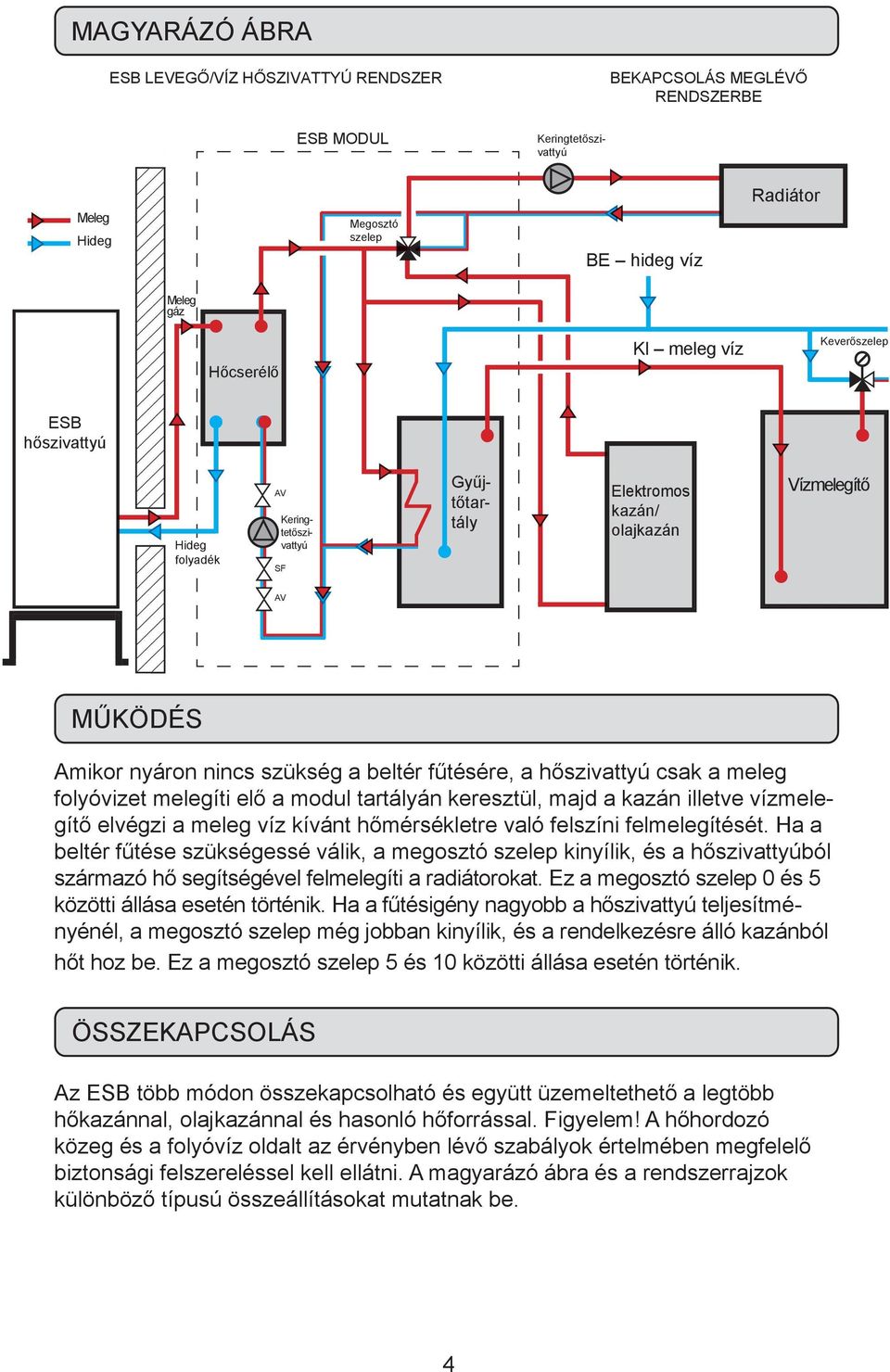 MAGYARÁZÓ ÁBRA

ESB LEVEGŐ/VÍZ HŐSZIVATTYÚ RENDSZER

BEKAPCSOLÁS MEGLÉVŐ RENDSZERBE

ESB MODUL

Keringtetőszivattyú

Radiátor

Meleg

Hideg

Megosztó szelep

BE – hideg víz

Meleg gáz

KI – meleg víz

Keverőszelep

Hőcserélő

ESB hőszivattyú

AV

Keringtetőszivattyú

SF

AV

Hideg folyadék

Gyűjtőtartály

Elektromos kazán/ olajkazán

Vízmelegítő

MŰKÖDÉS

Amikor nyáron nincs szükség a beltér fűtésére, a hőszivattyú csak a meleg folyóvizet melegíti elő a modul tartályán keresztül, majd a kazán illetve vízmelegítő elvégzi a meleg víz kívánt hőmérsékletre való felszíni felmelegítését. Ha a beltér fűtése szükségessé válik, a megosztó szelep kinyílik, és a hőszivattyúból származó hő segítségével felmelegíti a radiátorokat. Ez a megosztó szelep 0 és 5 közötti állása esetén történik. Ha a fűtésigény nagyobb a hőszivattyú teljesítményénél, a megosztó szelep még jobban kinyílik, és a rendelkezésre álló kazánból hőt hoz be. Ez a megosztó szelep 5 és 10 közötti állása esetén történik.

ÖSSZEKAPCSOLÁS

Az ESB több módon összekapcsolható és együtt üzemeltethető a legtöbb hőkazánnal, olajkazánnal és hasonló hőforrással. Figyelem! A hőhordozó közeg és a folyóvíz oldalt az érvényben lévő szabályok értelmében megfelelő biztonsági felszereléssel kell ellátni. A magyarázó ábra és a rendszerrajzok különböző típusú összeállításokat mutatnak be.

4